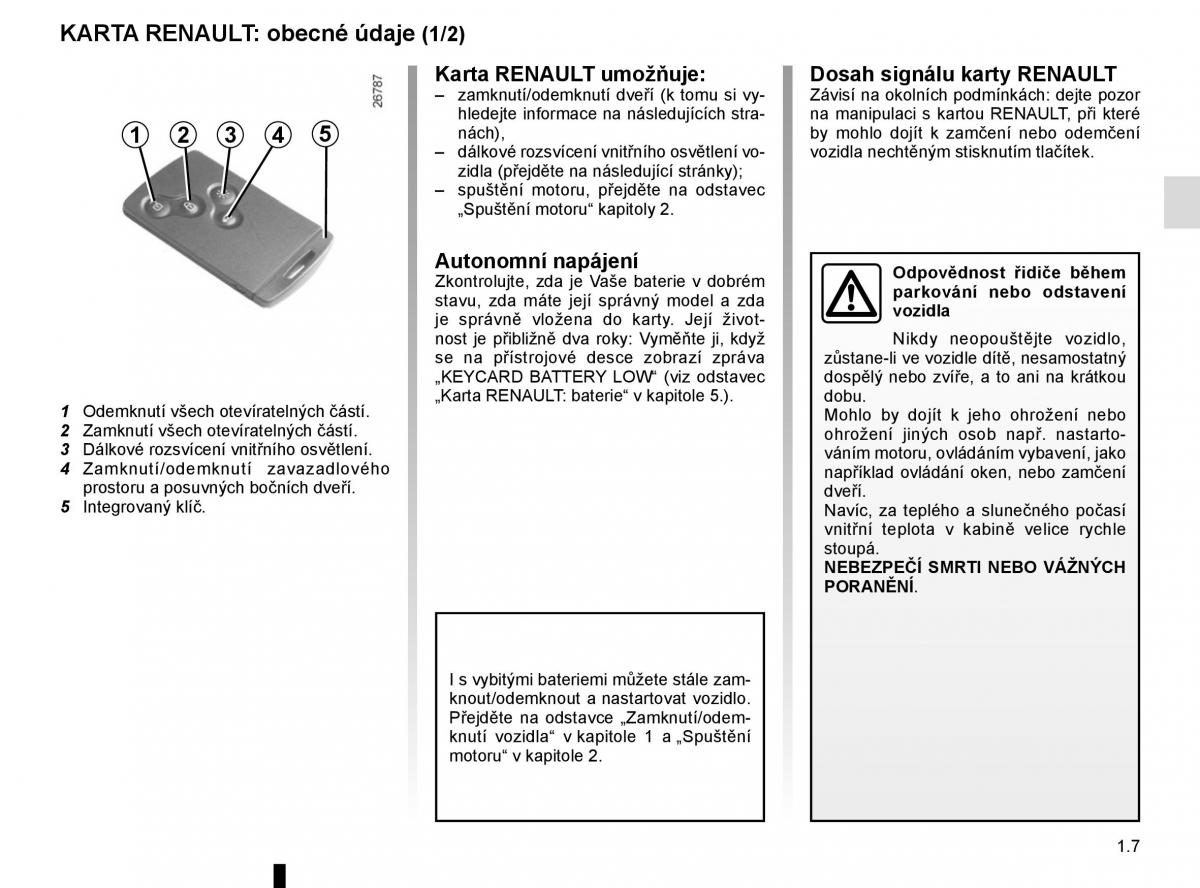 KARTA RENAULT: obecné údaje (1/2)

26787

1 2 3 4 5

1 Odemknutí všech otevíratelných částí.
2 Zamknutí všech otevíratelných částí.
3 Dálkové rozsvícení vnitřního osvětlení.
4 Zamknutí/odemknutí zavazadlového prostoru a posuvných bočních dveří.
5 Integrovaný klíč.

Karta RENAULT umožňuje:
– zamknutí/odemknutí dveří (k tomu si vyhledejte informace na následujících stranách),
– dálkové rozsvícení vnitřního osvětlení vozidla (přejděte na následující stránky);
– spuštění motoru, přejděte na odstavec „Spuštění motoru“ kapitoly 2.

Autonomní napájení
Zkontrolujte, zda je Vaše baterie v dobrém stavu, zda máte její správný model a zda je správně vložena do karty. Její životnost je přibližně dva roky: Vyměňte ji, když se na přístrojové desce zobrazí zpráva „KEYCARD BATTERY LOW“ (viz odstavec „Karta RENAULT: baterie“ v kapitole 5.).

I s vybitými bateriemi můžete stále zamknout/odemknout a nastartovat vozidlo. Přejděte na odstavce „Zamknutí/odemknutí vozidla“ v kapitole 1 a „Spuštění motoru“ v kapitole 2.

Dosah signálu karty RENAULT
Závisí na okolních podmínkách: dejte pozor na manipulaci s kartou RENAULT, při které by mohlo dojít k zamčení nebo odemčení vozidla nechtěným stisknutím tlačítek.

Odpovědnost řidiče během parkování nebo odstavení vozidla
Nikdy neopouštějte vozidlo, zůstane-li ve vozidle dítě, nesamostatný dospělý nebo zvíře, a to ani na krátkou dobu.
Mohlo by dojít k jeho ohrožení nebo ohrožení jiných osob např. nastartováním motoru, ovládáním vybavení, jako například ovládání oken, nebo zamčení dveří.
Navíc, za teplého a slunečného počasí vnitřní teplota v kabině velice rychle stoupá.
NEBEZPEČÍ SMRTI NEBO VÁŽNÝCH PORANĚNÍ.

1.7